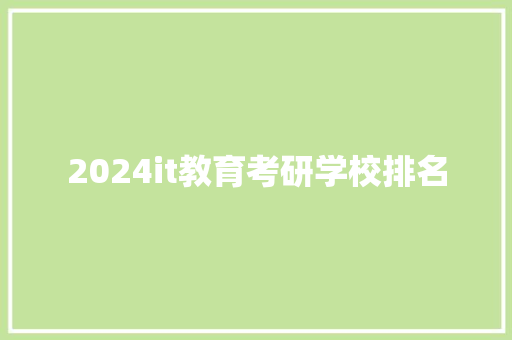 2024it教育考研学校排名